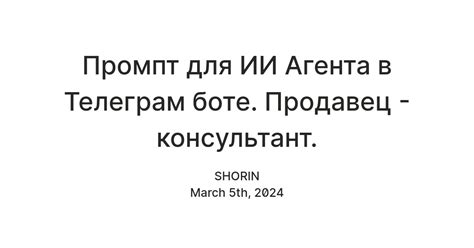 Промпт для ИИ Агента в Телеграм боте. Продавец - консультант.

SHORIN
March 5th, 2024